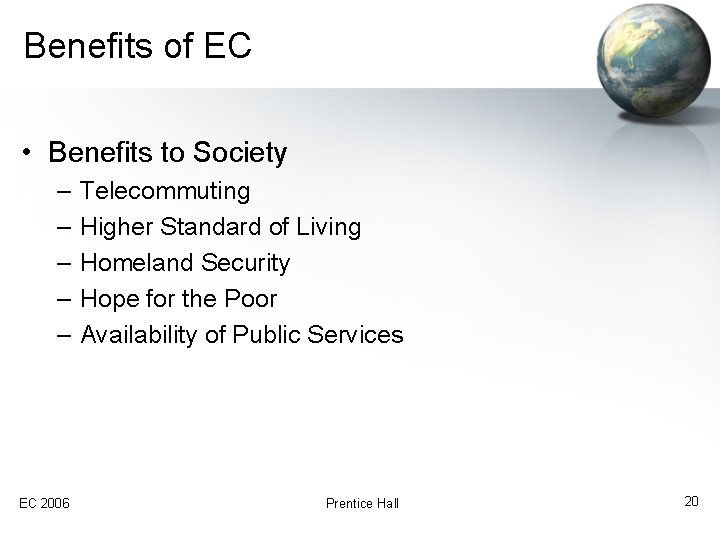 Benefits of EC

• Benefits to Society
 – Telecommuting
 – Higher Standard of Living
 – Homeland Security
 – Hope for the Poor
 – Availability of Public Services

EC 2006

Prentice Hall

20